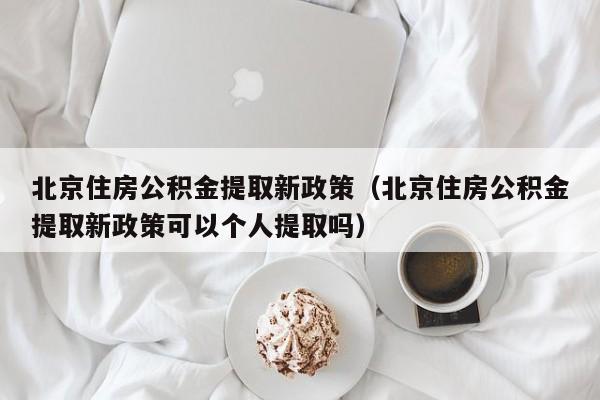 北京住房公积金提取新政策（北京住房公积金提取新政策可以个人提取吗）